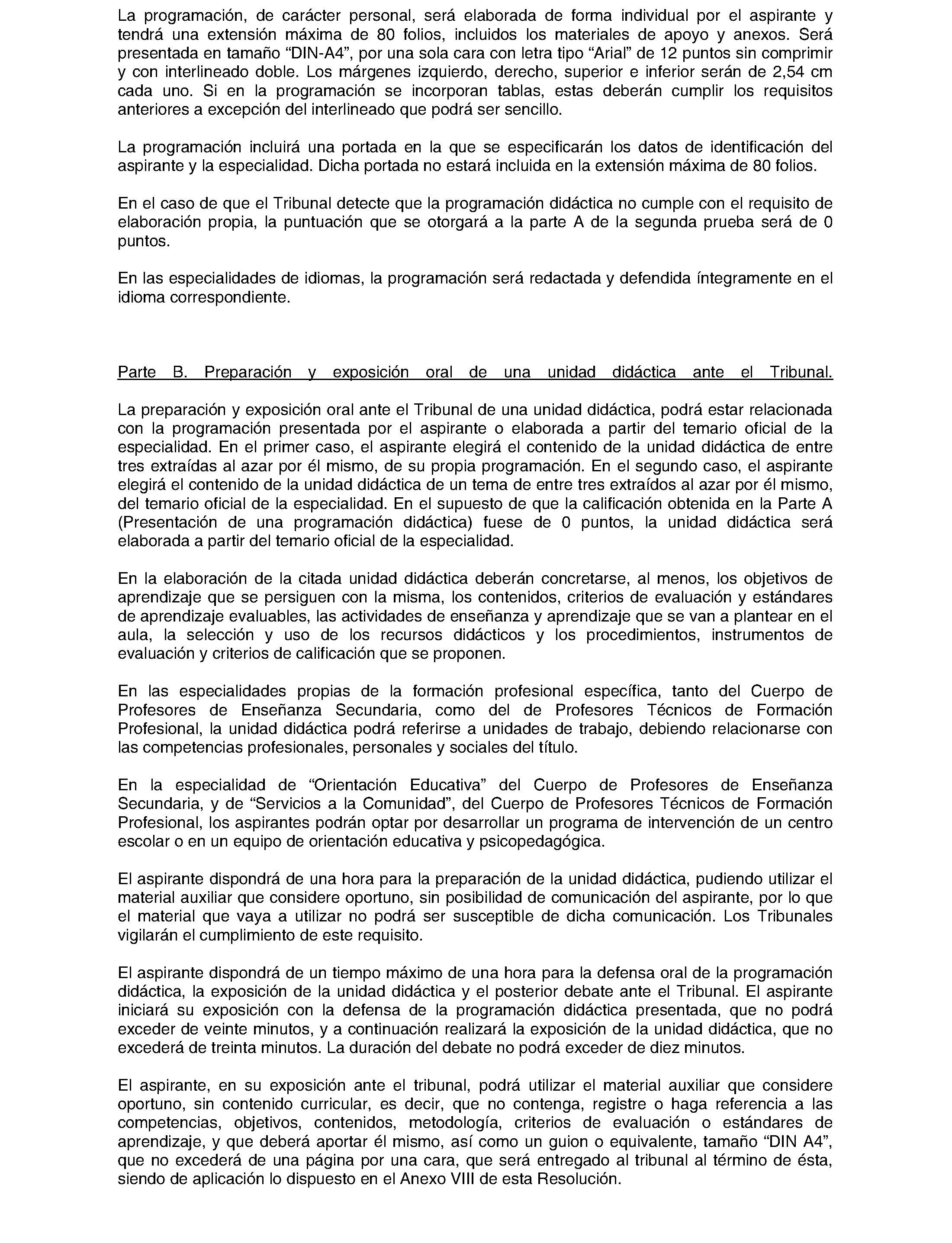 La programación, de carácter personal, será elaborada de forma individual por el aspirante y tendrá una extensión máxima de 80 folios, incluidos los materiales de apoyo y anexos. Será presentada en tamaño “DIN-A4”, por una sola cara con letra tipo “Arial” de 12 puntos sin comprimir y con interlineado doble. Los márgenes izquierdo, derecho, superior e inferior serán de 2,54 cm cada uno. Si en la programación se incorporan tablas, estas deberán cumplir los requisitos anteriores a excepción del interlineado que podrá ser sencillo.

La programación incluirá una portada en la que se especificarán los datos de identificación del aspirante y la especialidad. Dicha portada no estará incluida en la extensión máxima de 80 folios.

En el caso de que el Tribunal detecte que la programación didáctica no cumple con el requisito de elaboración propia, la puntuación que se otorgará a la parte A de la segunda prueba será de 0 puntos.

En las especialidades de idiomas, la programación será redactada y defendida íntegramente en el idioma correspondiente.

Parte B. Preparación y exposición oral de una unidad didáctica ante el Tribunal.

La preparación y exposición oral ante el Tribunal de una unidad didáctica, podrá estar relacionada con la programación presentada por el aspirante o elaborada a partir del temario oficial de la especialidad. En el primer caso, el aspirante elegirá el contenido de la unidad didáctica de entre tres extraídas al azar por él mismo, de su propia programación. En el segundo caso, el aspirante elegirá el contenido de la unidad didáctica de un tema de entre tres extraídos al azar por él mismo, del temario oficial de la especialidad. En el supuesto de que la calificación obtenida en la Parte A (Presentación de una programación didáctica) fuese de 0 puntos, la unidad didáctica será elaborada a partir del temario oficial de la especialidad.

En la elaboración de la citada unidad didáctica deberán concretarse, al menos, los objetivos de aprendizaje que se persiguen con la misma, los contenidos, criterios de evaluación y estándares de aprendizaje evaluables, las actividades de enseñanza y aprendizaje que se van a plantear en el aula, la selección y uso de los recursos didácticos y los procedimientos, instrumentos de evaluación y criterios de calificación que se proponen.

En las especialidades propias de la formación profesional específica, tanto del Cuerpo de Profesores de Enseñanza Secundaria, como del de Profesores Técnicos de Formación Profesional, la unidad didáctica podrá referirse a unidades de trabajo, debiendo relacionarse con las competencias profesionales, personales y sociales del título.

En la especialidad de “Orientación Educativa” del Cuerpo de Profesores de Enseñanza Secundaria, y de “Servicios a la Comunidad”, del Cuerpo de Profesores Técnicos de Formación Profesional, los aspirantes podrán optar por desarrollar un programa de intervención de un centro escolar o en un equipo de orientación educativa y psicopedagógica.

El aspirante dispondrá de una hora para la preparación de la unidad didáctica, pudiendo utilizar el material auxiliar que considere oportuno, sin posibilidad de comunicación del aspirante, por lo que el material que vaya a utilizar no podrá ser susceptible de dicha comunicación. Los Tribunales vigilarán el cumplimiento de este requisito.

El aspirante dispondrá de un tiempo máximo de una hora para la defensa oral de la programación didáctica, la exposición de la unidad didáctica y el posterior debate ante el Tribunal. El aspirante iniciará su exposición con la defensa de la programación didáctica presentada, que no podrá exceder de veinte minutos, y a continuación realizará la exposición de la unidad didáctica, que no excederá de treinta minutos. La duración del debate no podrá exceder de diez minutos.

El aspirante, en su exposición ante el tribunal, podrá utilizar el material auxiliar que considere oportuno, sin contenido curricular, es decir, que no contenga, registre o haga referencia a las competencias, objetivos, contenidos, metodología, criterios de evaluación o estándares de aprendizaje, y que deberá aportar él mismo, así como un guion o equivalente, tamaño “DIN A4”, que no excederá de una página por una cara, que será entregado al tribunal al término de ésta, siendo de aplicación lo dispuesto en el Anexo VIII de esta Resolución.